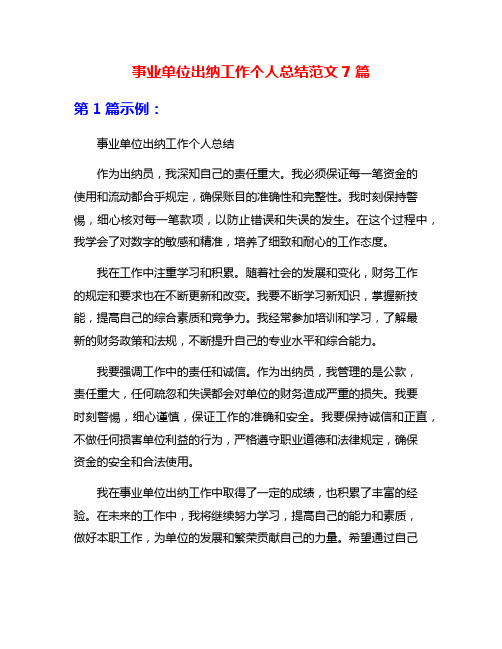 事业单位出纳工作个人总结范文 7 篇

第 1 篇示例：

事业单位出纳工作个人总结

作为出纳员，我深知自己的责任重大。我必须保证每一笔资金的使用和流动都合乎规定，确保账目的准确性和完整性。我时刻保持警惕，细心核对每一笔款项，以防止错误和失误的发生。在这个过程中，我学会了对数字的敏感和精准，培养了细致和耐心的工作态度。

我在工作中注重学习和积累。随着社会的发展和变化，财务工作的规定和要求也在不断更新和改变。我要不断学习新知识，掌握新技能，提高自己的综合素质和竞争力。我经常参加培训和学习，了解最新的财务政策和法规，不断提升自己的专业水平和综合能力。

我要强调工作中的责任和诚信。作为出纳员，我管理的是公款，责任重大，任何疏忽和失误都会对单位的财务造成严重的损失。我要时刻警惕，细心谨慎，保证工作的准确和安全。我要保持诚信和正直，不做任何损害单位利益的行为，严格遵守职业道德和法律规定，确保资金的安全和合法使用。

我在事业单位出纳工作中取得了一定的成绩，也积累了丰富的经验。在未来的工作中，我将继续努力学习，提高自己的能力和素质，做好本职工作，为单位的发展和繁荣贡献自己的力量。希望通过自己